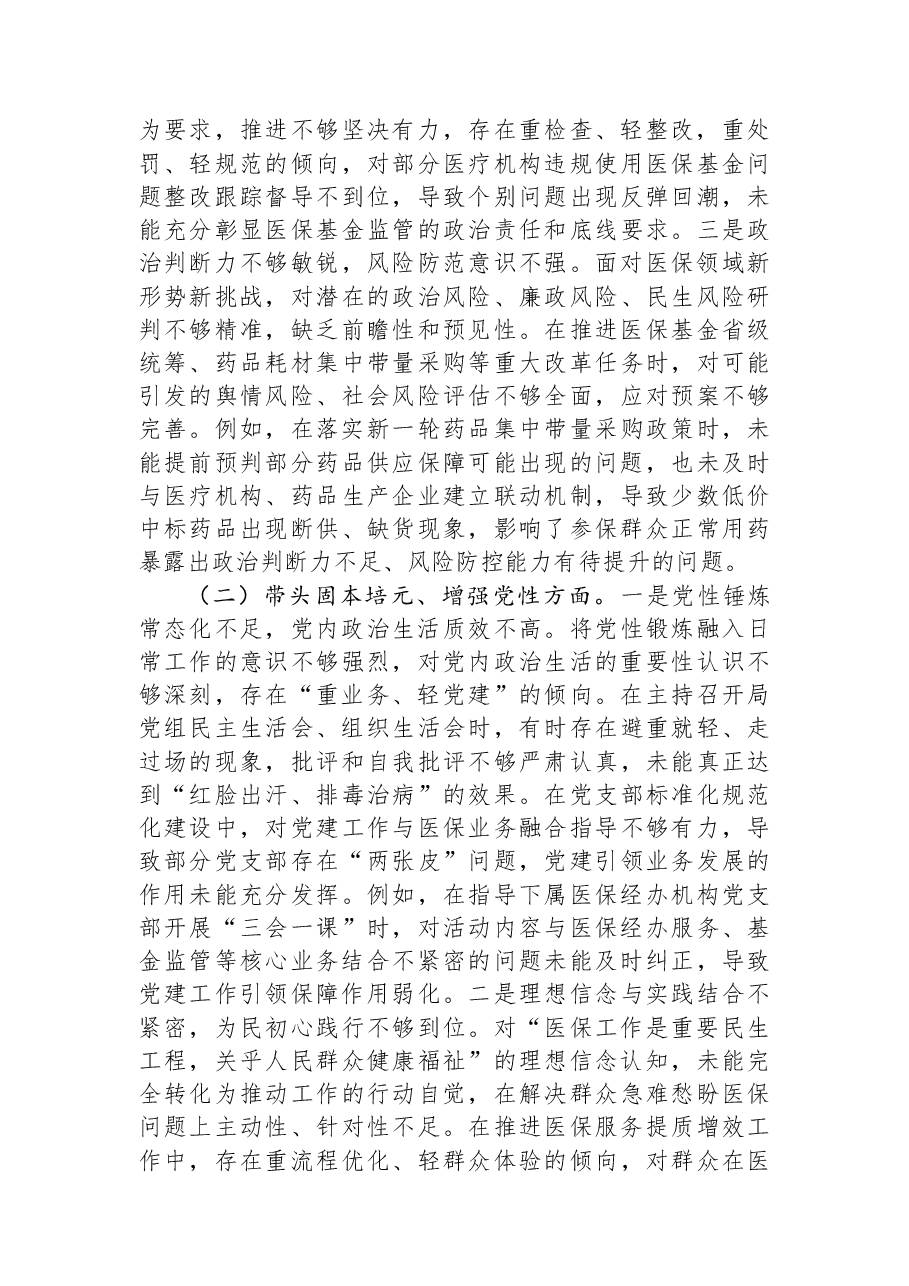 为要求，推进不够坚决有力，存在重检查、轻整改，重处罚、轻规范的倾向，对部分医疗机构违规使用医保基金问题整改跟踪督导不到位，导致个别问题出现反弹回潮，未能充分彰显医保基金监管的政治责任和底线要求。三是政治判断力不够敏锐，风险防范意识不强。面对医保领域新形势新挑战，对潜在的政治风险、廉政风险、民生风险研判不够精准，缺乏前瞻性和预见性。在推进医保基金省级统筹、药品耗材集中带量采购等重大改革任务时，对可能引发的舆情风险、社会风险评估不够全面，应对预案不够完善。例如，在落实新一轮药品集中带量采购政策时，未能提前预判部分药品供应保障可能出现的问题，也未及时与医疗机构、药品生产企业建立联动机制，导致少数低价中标药品出现断供、缺货现象，影响了参保群众正常用药暴露出政治判断力不足、风险防控能力有待提升的问题。

（二）带头固本培元、增强党性方面。一是党性锤炼常态化不足，党内政治生活质效不高。将党性锻炼融入日常工作的意识不够强烈，对党内政治生活的重要性认识不够深刻，存在“重业务、轻党建”的倾向。在主持召开局党组民主生活会、组织生活会时，有时存在避重就轻、走过场的现象，批评和自我批评不够严肃认真，未能真正达到“红脸出汗、排毒治病”的效果。在党支部标准化规范化建设中，对党建工作与医保业务融合指导不够有力，导致部分党支部存在“两张皮”问题，党建引领业务发展的作用未能充分发挥。例如，在指导下属医保经办机构党支部开展“三会一课”时，对活动内容与医保经办服务、基金监管等核心业务结合不紧密的问题未能及时纠正，导致党建工作引领保障作用弱化。二是理想信念与实践结合不紧密，为民初心践行不够到位。对“医保工作是重要民生工程，关乎人民群众健康福祉”的理想信念认知，未能完全转化为推动工作的行动自觉，在解决群众急难愁盼医保问题上主动性、针对性不足。在推进医保服务提质增效工作中，存在重流程优化、轻群众体验的倾向，对群众在医